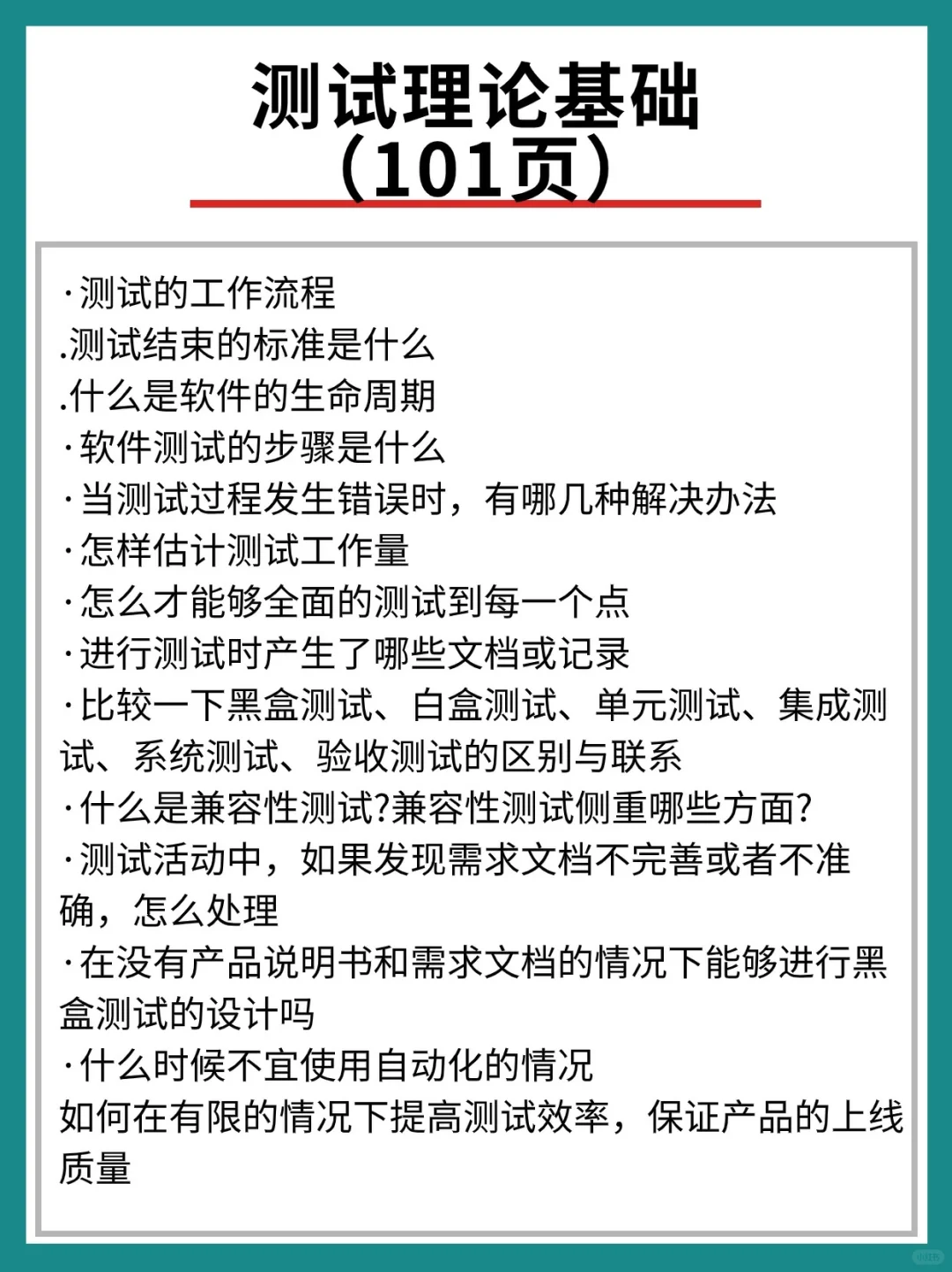 测试理论基础
（101页）

·测试的工作流程
.测试结束的标准是什么
.什么是软件的生命周期
·软件测试的步骤是什么
·当测试过程发生错误时，有哪几种解决办法
·怎样估计测试工作量
·怎么才能够全面的测试到每一个点
·进行测试时产生了哪些文档或记录
·比较一下黑盒测试、白盒测试、单元测试、集成测试、系统测试、验收测试的区别与联系
·什么是兼容性测试?兼容性测试侧重哪些方面?
·测试活动中，如果发现需求文档不完善或者不准确，怎么处理
·在没有产品说明书和需求文档的情况下能够进行黑盒测试的设计吗
·什么时候不宜使用自动化的情况
如何在有限的情况下提高测试效率，保证产品的上线质量